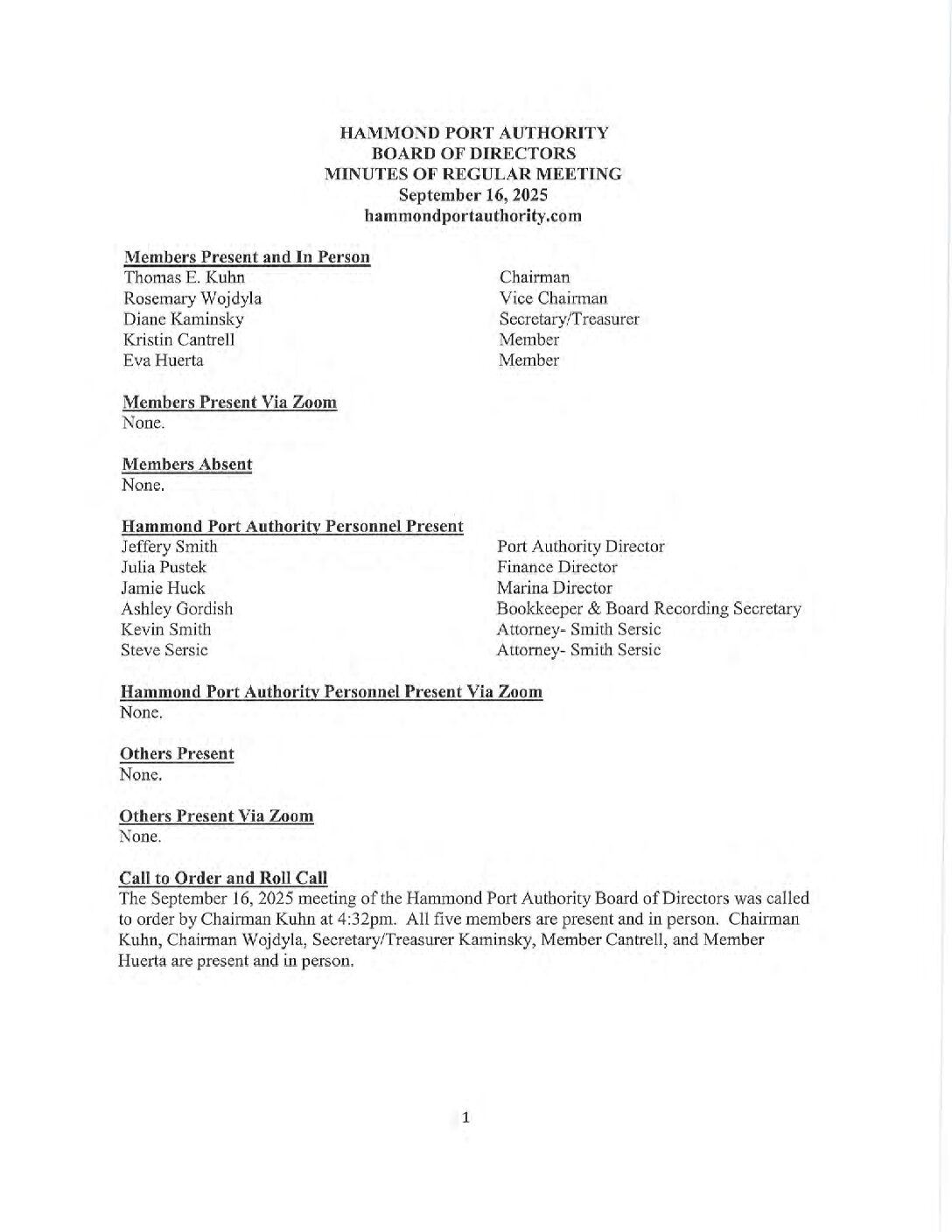 HAMMOND PORT AUTHORITY
BOARD OF DIRECTORS
MINUTES OF REGULAR MEETING
September 16, 2025
hammondportauthority.com

Members Present and In Person

| | |
|---|---|
| Thomas E. Kuhn | Chairman |
| Rosemary Wojdyla | Vice Chairman |
| Diane Kaminsky | Secretary/Treasurer |
| Kristin Cantrell | Member |
| Eva Huerta | Member |

Members Present Via Zoom
None.

Members Absent
None.

Hammond Port Authority Personnel Present

| | |
|---|---|
| Jeffery Smith | Port Authority Director |
| Julia Pustek | Finance Director |
| Jamie Huck | Marina Director |
| Ashley Gordish | Bookkeeper & Board Recording Secretary |
| Kevin Smith | Attorney- Smith Sersic |
| Steve Sersic | Attorney- Smith Sersic |

Hammond Port Authority Personnel Present Via Zoom
None.

Others Present
None.

Others Present Via Zoom
None.

Call to Order and Roll Call
The September 16, 2025 meeting of the Hammond Port Authority Board of Directors was called to order by Chairman Kuhn at 4:32pm. All five members are present and in person. Chairman Kuhn, Chairman Wojdyla, Secretary/Treasurer Kaminsky, Member Cantrell, and Member Huerta are present and in person.

1